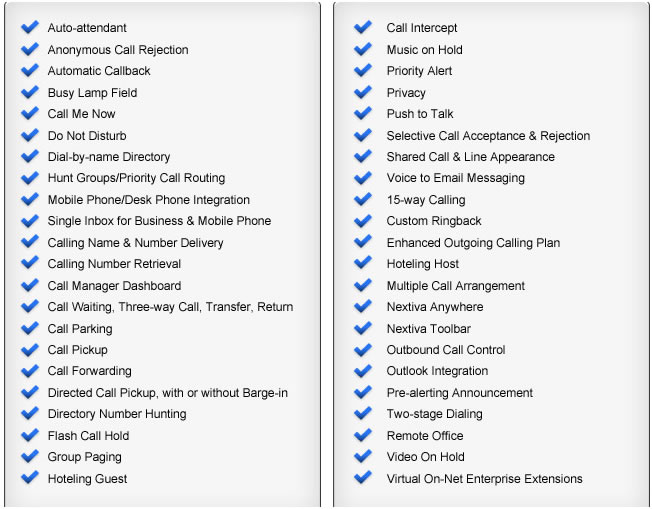 Auto-attendant
Anonymous Call Rejection
Automatic Callback
Busy Lamp Field
Call Me Now
Do Not Disturb
Dial-by-name Directory
Hunt Groups/Priority Call Routing
Mobile Phone/Desk Phone Integration
Single Inbox for Business & Mobile Phone
Calling Name & Number Delivery
Calling Number Retrieval
Call Manager Dashboard
Call Waiting, Three-way Call, Transfer, Return
Call Parking
Call Pickup
Call Forwarding
Directed Call Pickup, with or without Barge-in
Directory Number Hunting
Flash Call Hold
Group Paging
Hoteling Guest

Call Intercept
Music on Hold
Priority Alert
Privacy
Push to Talk
Selective Call Acceptance & Rejection
Shared Call & Line Appearance
Voice to Email Messaging
15-way Calling
Custom Ringback
Enhanced Outgoing Calling Plan
Hoteling Host
Multiple Call Arrangement
Nextiva Anywhere
Nextiva Toolbar
Outbound Call Control
Outlook Integration
Pre-alerting Announcement
Two-stage Dialing
Remote Office
Video On Hold
Virtual On-Net Enterprise Extensions